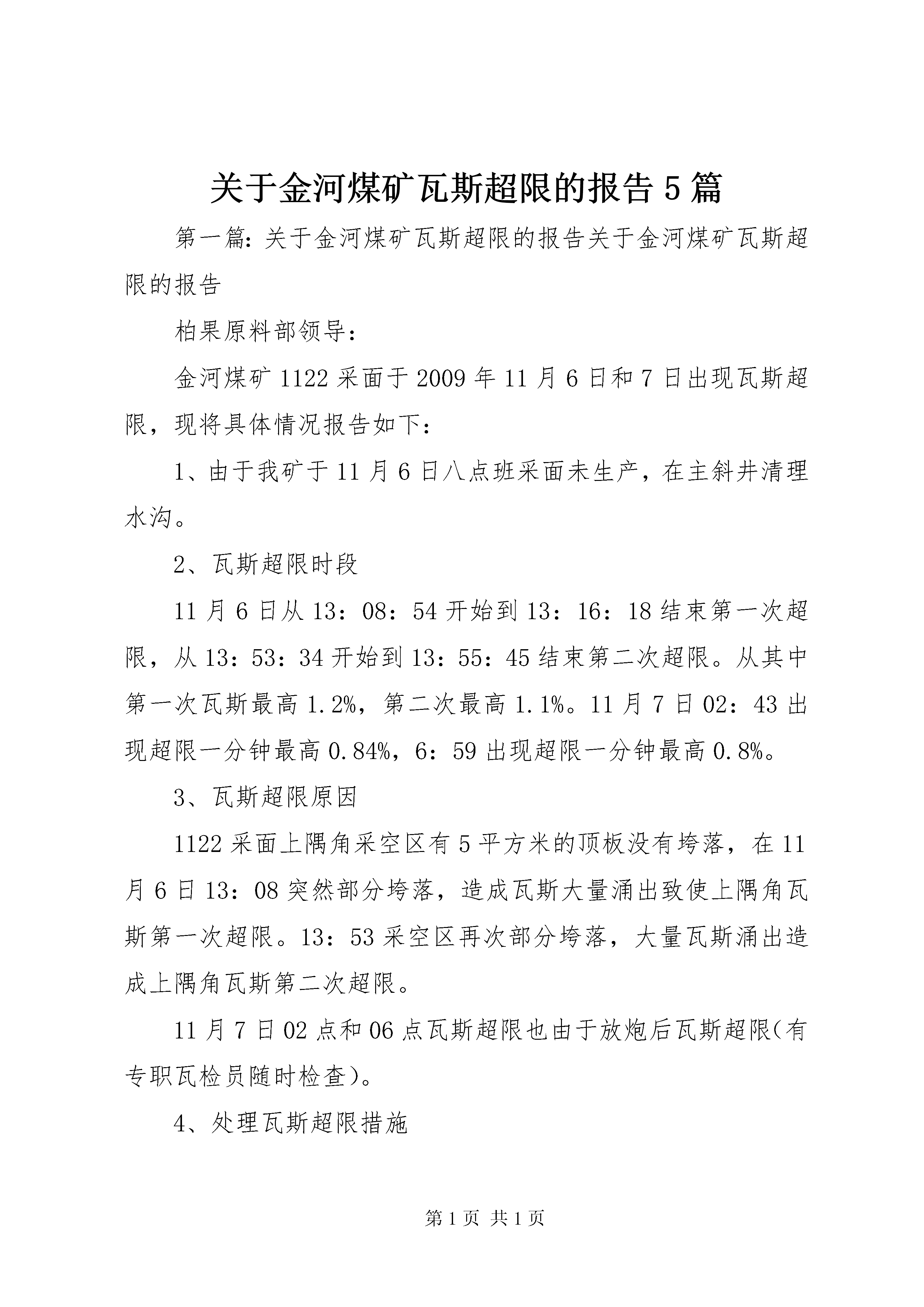 关于金河煤矿瓦斯超限的报告5篇

第一篇：关于金河煤矿瓦斯超限的报告关于金河煤矿瓦斯超限的报告

柏果原料部领导：

金河煤矿1122采面于2009年11月6日和7日出现瓦斯超限，现将具体情况报告如下：

1、由于我矿于11月6日八点班采面未生产，在主斜井清理水沟。

2、瓦斯超限时段

11月6日从13：08：54开始到13：16：18结束第一次超限，从13：53：34开始到13：55：45结束第二次超限。从其中第一次瓦斯最高1.2%，第二次最高1.1%。11月7日02：43出现超限一分钟最高0.84%，6：59出现超限一分钟最高0.8%。

3、瓦斯超限原因

1122采面上隅角采空区有5平方米的顶板没有垮落，在11月6日13：08突然部分垮落，造成瓦斯大量涌出致使上隅角瓦斯第一次超限。13：53采空区再次部分垮落，大量瓦斯涌出造成上隅角瓦斯第二次超限。

11月7日02点和06点瓦斯超限也由于放炮后瓦斯超限（有专职瓦检员随时检查）。

4、处理瓦斯超限措施

第1页 共1页